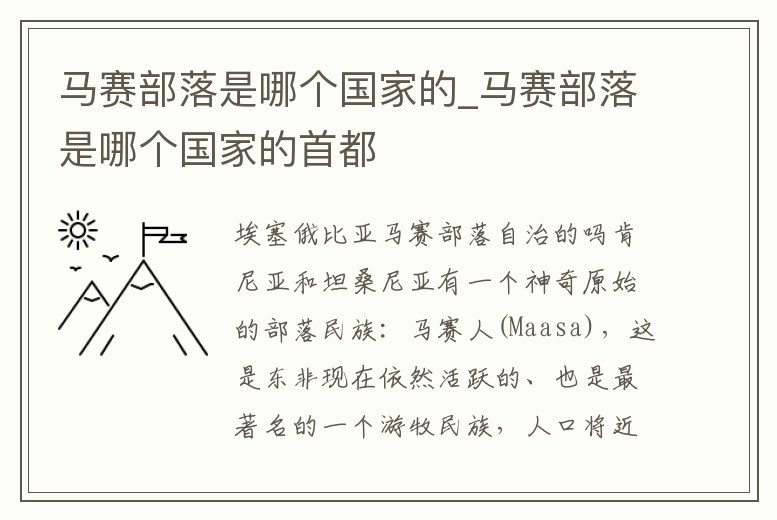 马赛部落是哪个国家的_马赛部落是哪个国家的首都

埃塞俄比亚马赛部落自治的吗肯尼亚和坦桑尼亚有一个神奇原始的部落民族：马赛人(Maasa)，这是东非现在依然活跃的、也是最著名的一个游牧民族，人口将近